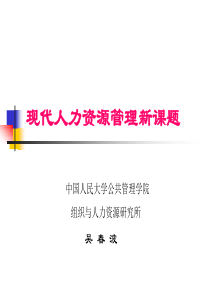 现代人力资源管理新课题

中国人民大学公共管理学院

组织与人力资源研究所

吴 春 波